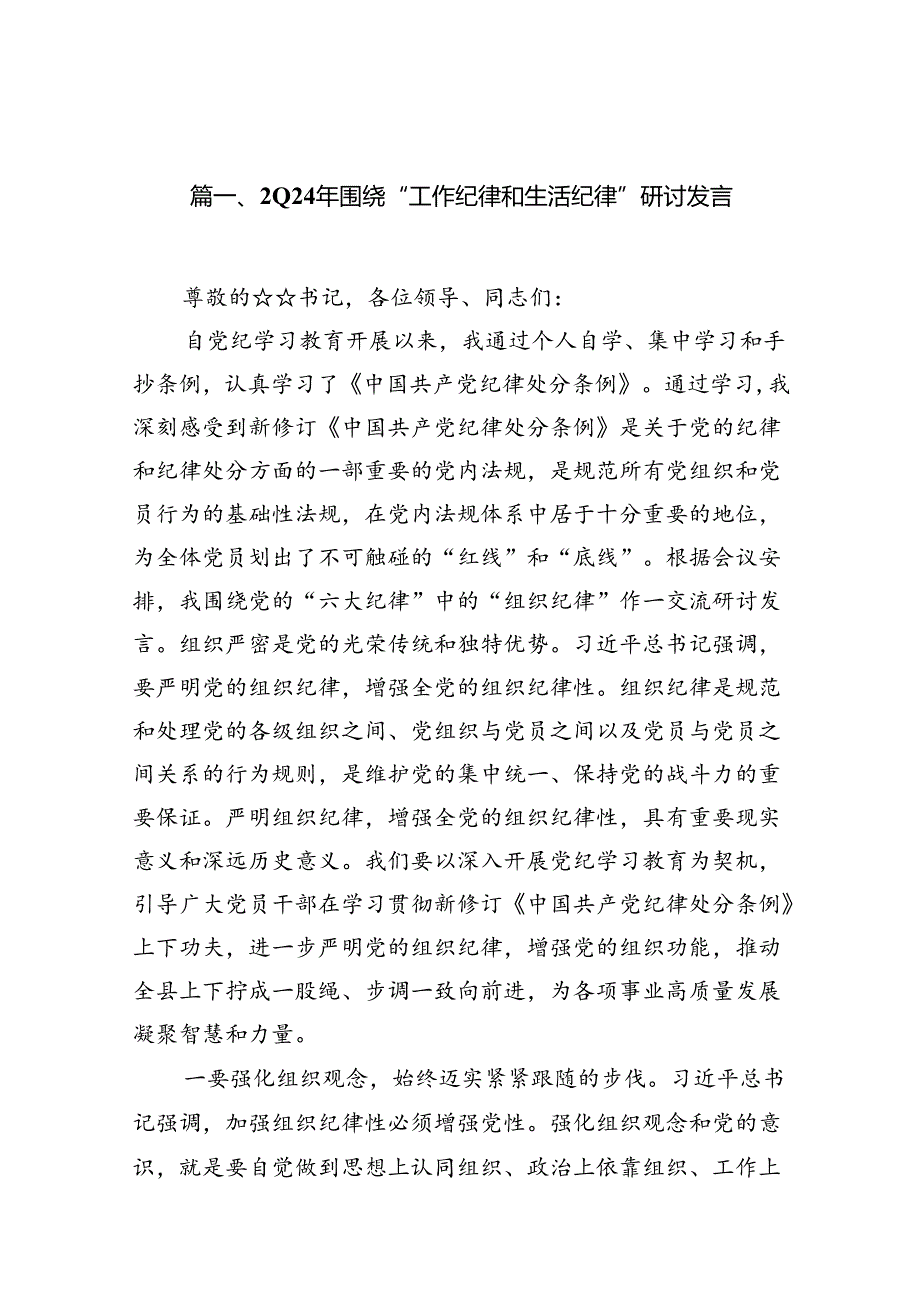 篇一、2Q24年围绕“工作纪律和生活纪律”研讨发言

尊敬的☆☆书记，各位领导、同志们：

自党纪学习教育开展以来，我通过个人自学、集中学习和手抄条例，认真学习了《中国共产党纪律处分条例》。通过学习，我深刻感受到新修订《中国共产党纪律处分条例》是关于党的纪律和纪律处分方面的一部重要的党内法规，是规范所有党组织和党员行为的基础性法规，在党内法规体系中居于十分重要的地位，为全体党员划出了不可触碰的“红线”和“底线”。根据会议安排，我围绕党的“六大纪律”中的“组织纪律”作一交流研讨发言。组织严密是党的光荣传统和独特优势。习近平总书记强调，要严明党的组织纪律，增强全党的组织纪律性。组织纪律是规范和处理党的各级组织之间、党组织与党员之间以及党员与党员之间关系的行为规则，是维护党的集中统一、保持党的战斗力的重要保证。严明组织纪律，增强全党的组织纪律性，具有重要现实意义和深远历史意义。我们要以深入开展党纪学习教育为契机，引导广大党员干部在学习贯彻新修订《中国共产党纪律处分条例》上下功夫，进一步严明党的组织纪律，增强党的组织功能，推动全县上下拧成一股绳、步调一致向前进，为各项事业高质量发展凝聚智慧和力量。

一要强化组织观念，始终迈实紧紧跟随的步伐。习近平总书记强调，加强组织纪律性必须增强党性。强化组织观念和党的意识，就是要自觉做到思想上认同组织、政治上依靠组织、工作上